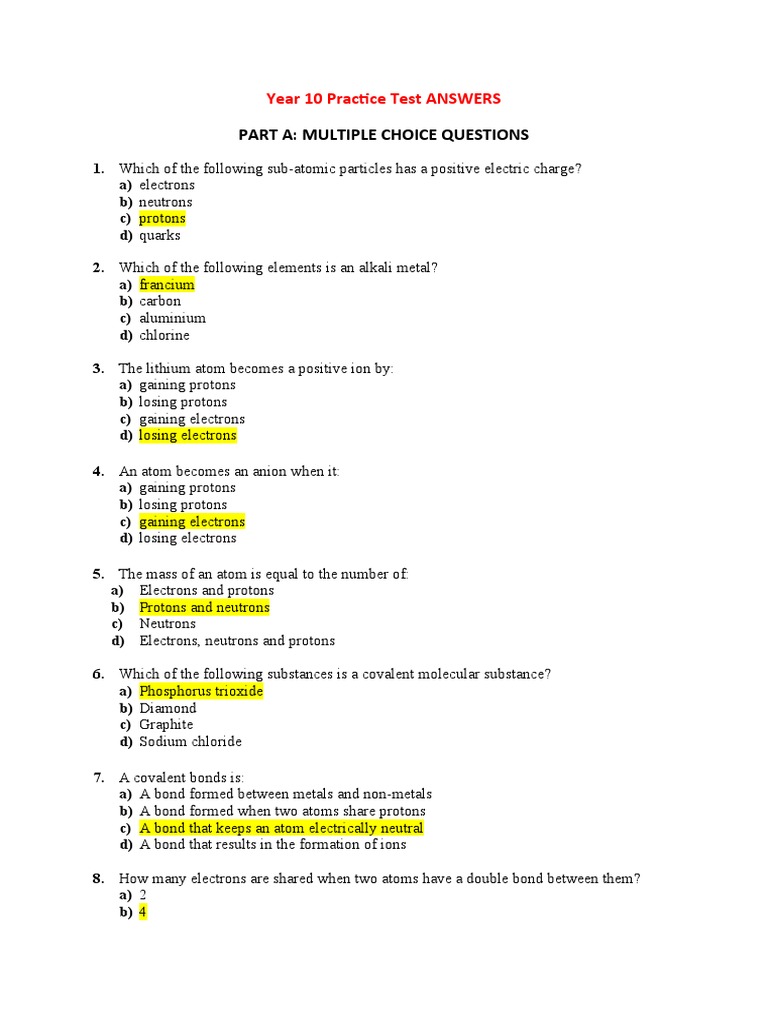 Year 10 Practice Test ANSWERS

PART A: MULTIPLE CHOICE QUESTIONS

1. Which of the following sub-atomic particles has a positive electric charge?
a) electrons
b) neutrons
c) protons
d) quarks

2. Which of the following elements is an alkali metal?
a) francium
b) carbon
c) aluminium
d) chlorine

3. The lithium atom becomes a positive ion by:
a) gaining protons
b) losing protons
c) gaining electrons
d) losing electrons

4. An atom becomes an anion when it:
a) gaining protons
b) losing protons
c) gaining electrons
d) losing electrons

5. The mass of an atom is equal to the number of:
a) Electrons and protons
b) Protons and neutrons
c) Neutrons
d) Electrons, neutrons and protons

6. Which of the following substances is a covalent molecular substance?
a) Phosphorus trioxide
b) Diamond
c) Graphite
d) Sodium chloride

7. A covalent bonds is:
a) A bond formed between metals and non-metals
b) A bond formed when two atoms share protons
c) A bond that keeps an atom electrically neutral
d) A bond that results in the formation of ions

8. How many electrons are shared when two atoms have a double bond between them?
a) 2
b) 4